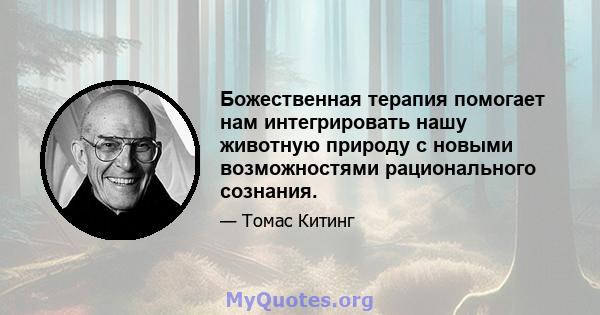 Божественная терапия помогает нам интегрировать нашу животную природу с новыми возможностями рационального сознания.

— Томас Китинг

MyQuotes.org